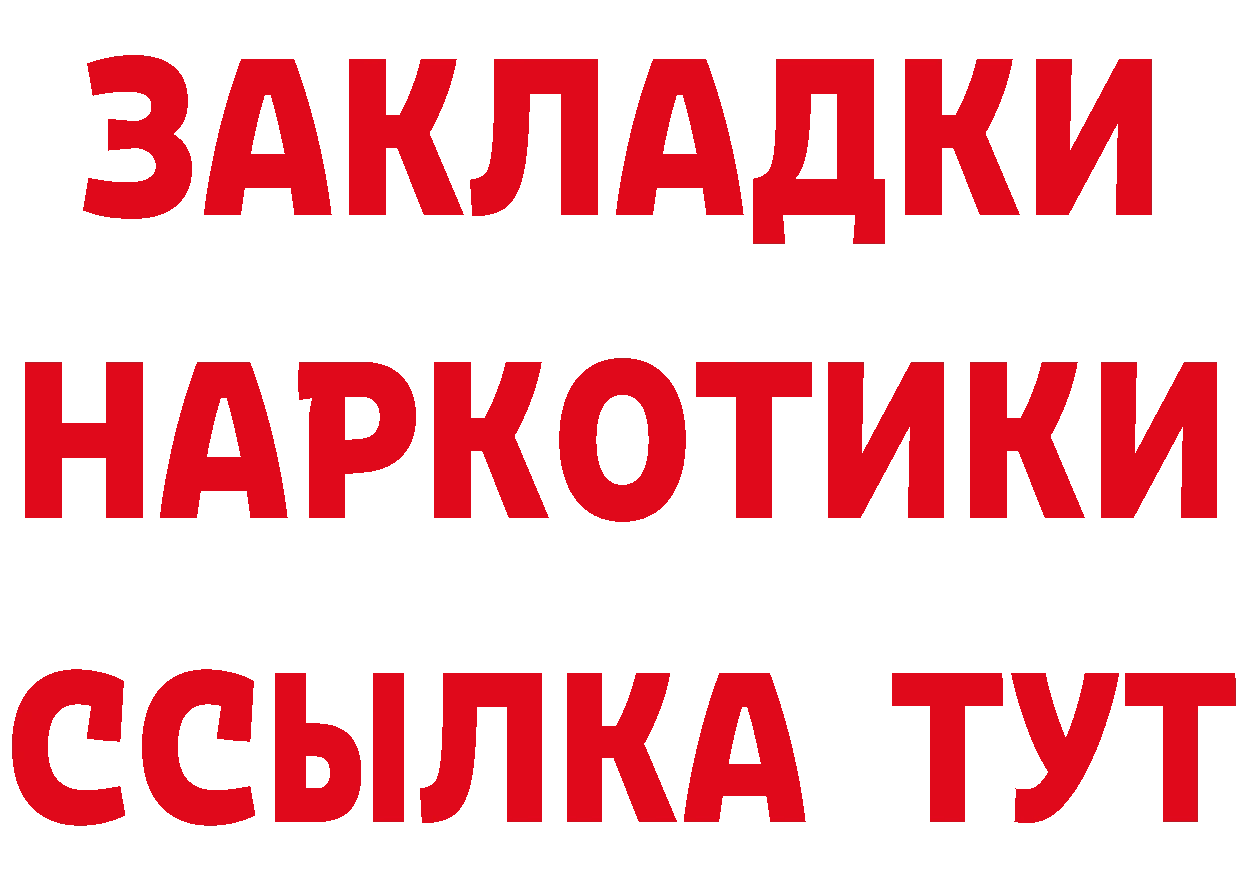 ЗАКЛАДКИ
НАРКОТИКИ
ССЫЛКА ТУТ